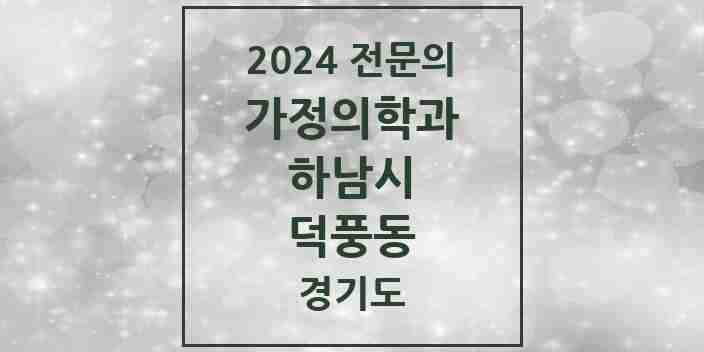 2024 전문의
가정의학과
하남시
덕풍동
경기도